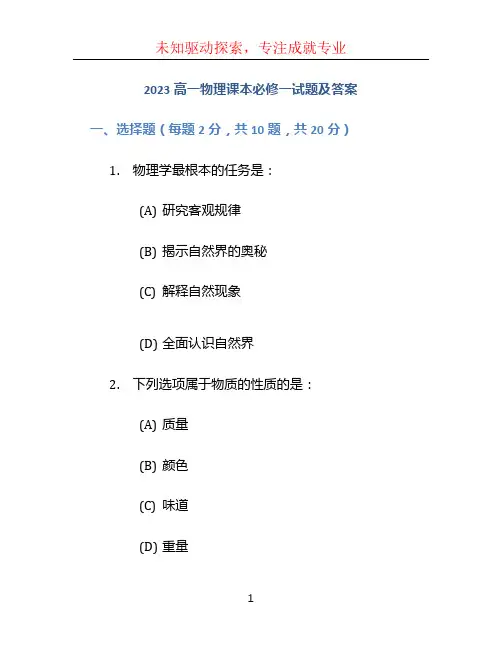 未知驱动探索，专注成就专业

2023 高一物理课本必修一试题及答案

一、选择题（每题 2 分，共 10 题，共 20 分）

1. 物理学最根本的任务是：

(A) 研究客观规律

(B) 揭示自然界的奥秘

(C) 解释自然现象

(D) 全面认识自然界

2. 下列选项属于物质的性质的是：

(A) 质量

(B) 颜色

(C) 味道

(D) 重量

1